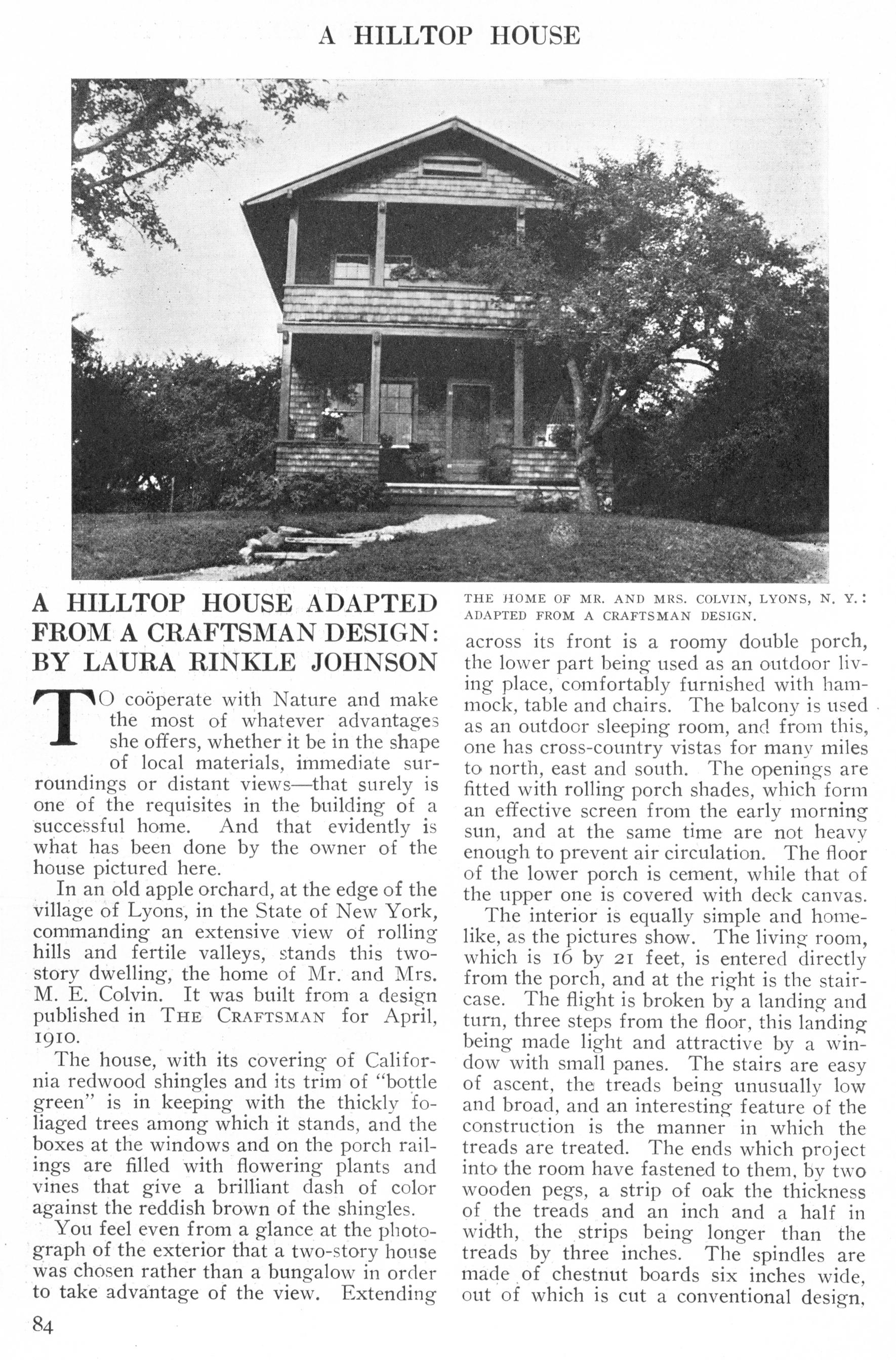 A HILLTOP HOUSE

A HILLTOP HOUSE ADAPTED FROM A CRAFTSMAN DESIGN: BY LAURA RINKLE JOHNSON

TO coöperate with Nature and make the most of whatever advantages she offers, whether it be in the shape of local materials, immediate surroundings or distant views—that surely is one of the requisites in the building of a successful home. And that evidently is what has been done by the owner of the house pictured here.

In an old apple orchard, at the edge of the village of Lyons, in the State of New York, commanding an extensive view of rolling hills and fertile valleys, stands this two-story dwelling, the home of Mr. and Mrs. M. E. Colvin. It was built from a design published in THE CRAFTSMAN for April, 1910.

The house, with its covering of California redwood shingles and its trim of "bottle green" is in keeping with the thickly foliaged trees among which it stands, and the boxes at the windows and on the porch railings are filled with flowering plants and vines that give a brilliant dash of color against the reddish brown of the shingles.

You feel even from a glance at the photograph of the exterior that a two-story house was chosen rather than a bungalow in order to take advantage of the view. Extending

THE HOME OF MR. AND MRS. COLVIN, LYONS, N. Y.: ADAPTED FROM A CRAFTSMAN DESIGN.

across its front is a roomy double porch, the lower part being used as an outdoor living place, comfortably furnished with hammock, table and chairs. The balcony is used as an outdoor sleeping room, and from this, one has cross-country vistas for many miles to north, east and south. The openings are fitted with rolling porch shades, which form an effective screen from the early morning sun, and at the same time are not heavy enough to prevent air circulation. The floor of the lower porch is cement, while that of the upper one is covered with deck canvas.

The interior is equally simple and homelike, as the pictures show. The living room, which is 16 by 21 feet, is entered directly from the porch, and at the right is the staircase. The flight is broken by a landing and turn, three steps from the floor, this landing being made light and attractive by a window with small panes. The stairs are easy of ascent, the treads being unusually low and broad, and an interesting feature of the construction is the manner in which the treads are treated. The ends which project into the room have fastened to them, by two wooden pegs, a strip of oak the thickness of the treads and an inch and a half in width, the strips being longer than the treads by three inches. The spindles are made of chestnut boards six inches wide, out of which is cut a conventional design,

84